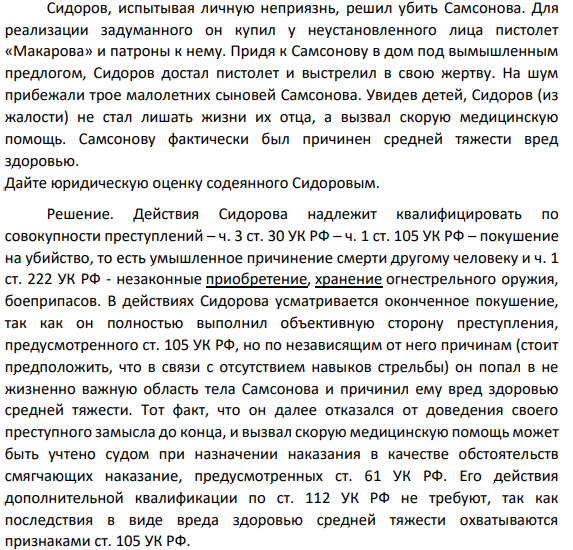 Сидоров, испытывая личную неприязнь, решил убить Самсонова. Для реализации задуманного он купил у неустановленного лица пистолет «Макарова» и патроны к нему. Придя к Самсонову в дом под вымышленным предлогом, Сидоров достал пистолет и выстрелил в свою жертву. На шум прибежали трое малолетних сыновей Самсонова. Увидев детей, Сидоров (из жалости) не стал лишать жизни их отца, а вызвал скорую медицинскую помощь. Самсонову фактически был причинен средней тяжести вред здоровью.
Дайте юридическую оценку содеянного Сидоровым.

Решение. Действия Сидорова надлежит квалифицировать по совокупности преступлений – ч. 3 ст. 30 УК РФ – ч. 1 ст. 105 УК РФ – покушение на убийство, то есть умышленное причинение смерти другому человеку и ч. 1 ст. 222 УК РФ - незаконные приобретение, хранение огнестрельного оружия, боеприпасов. В действиях Сидорова усматривается оконченное покушение, так как он полностью выполнил объективную сторону преступления, предусмотренного ст. 105 УК РФ, но по независящим от него причинам (стоит предположить, что в связи с отсутствием навыков стрельбы) он попал в не жизненно важную область тела Самсонова и причинил ему вред здоровью средней тяжести. Тот факт, что он далее отказался от доведения своего преступного замысла до конца, и вызвал скорую медицинскую помощь может быть учтено судом при назначении наказания в качестве обстоятельств смягчающих наказание, предусмотренных ст. 61 УК РФ. Его действия дополнительной квалификации по ст. 112 УК РФ не требуют, так как последствия в виде вреда здоровью средней тяжести охватываются признаками ст. 105 УК РФ.